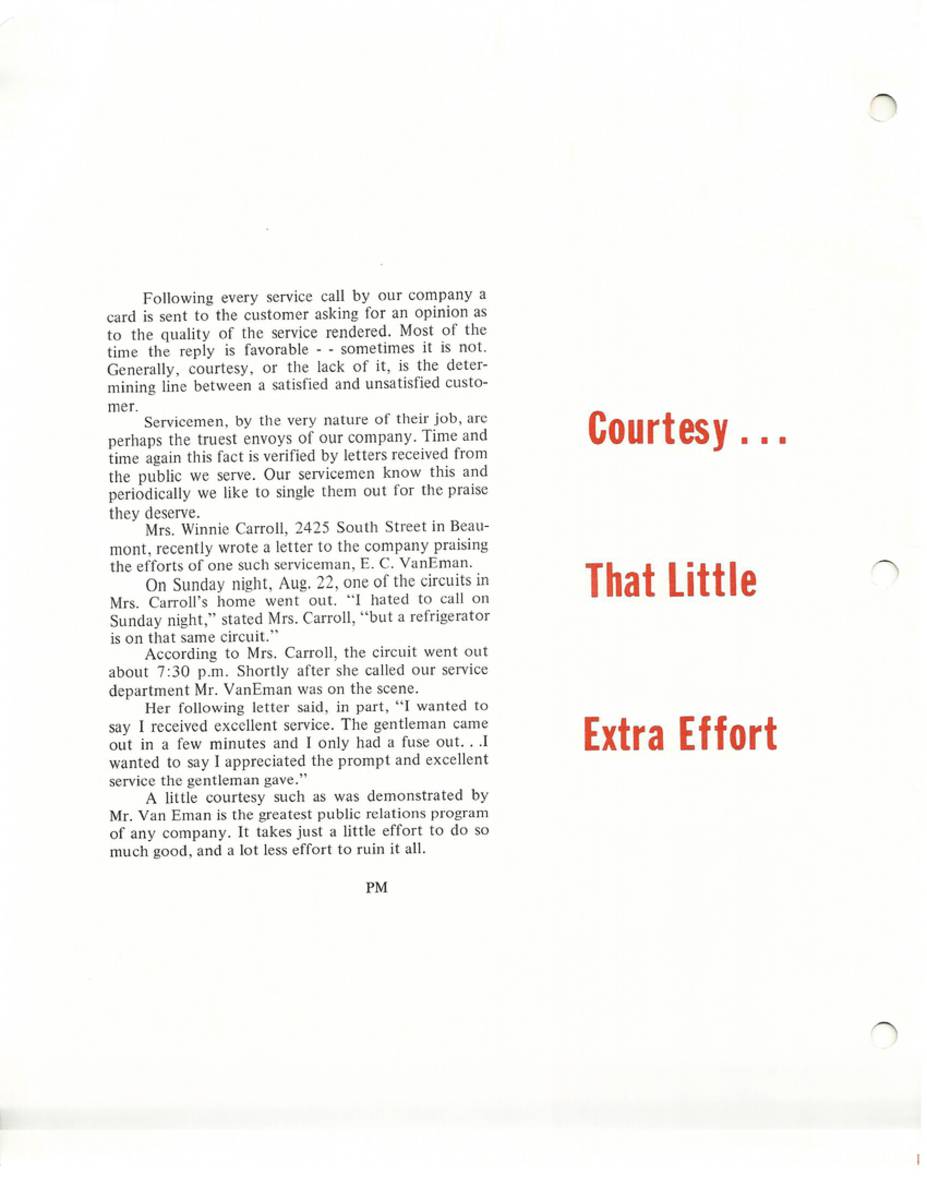 Following every service call by our company a card is sent to the customer asking for an opinion as to the quality of the service rendered. Most of the time the reply is favorable - - sometimes it is not. Generally, courtesy, or the lack of it, is the determining line between a satisfied and unsatisfied customer.

Servicemen, by the very nature of their job, are perhaps the truest envoys of our company. Time and time again this fact is verified by letters received from the public we serve. Our servicemen know this and periodically we like to single them out for the praise they deserve.

Mrs. Winnie Carroll, 2425 South Street in Beaumont, recently wrote a letter to the company praising the efforts of one such serviceman, E. C. VanEman.

On Sunday night, Aug. 22, one of the circuits in Mrs. Carroll's home went out. "I hated to call on Sunday night," stated Mrs. Carroll, "but a refrigerator is on that same circuit."

According to Mrs. Carroll, the circuit went out about 7:30 p.m. Shortly after she called our service department Mr. VanEman was on the scene.

Her following letter said, in part, "I wanted to say I received excellent service. The gentleman came out in a few minutes and I only had a fuse out. . .I wanted to say I appreciated the prompt and excellent service the gentleman gave."

A little courtesy such as was demonstrated by Mr. Van Eman is the greatest public relations program of any company. It takes just a little effort to do so much good, and a lot less effort to ruin it all.

PM

Courtesy . . .

That Little

Extra Effort